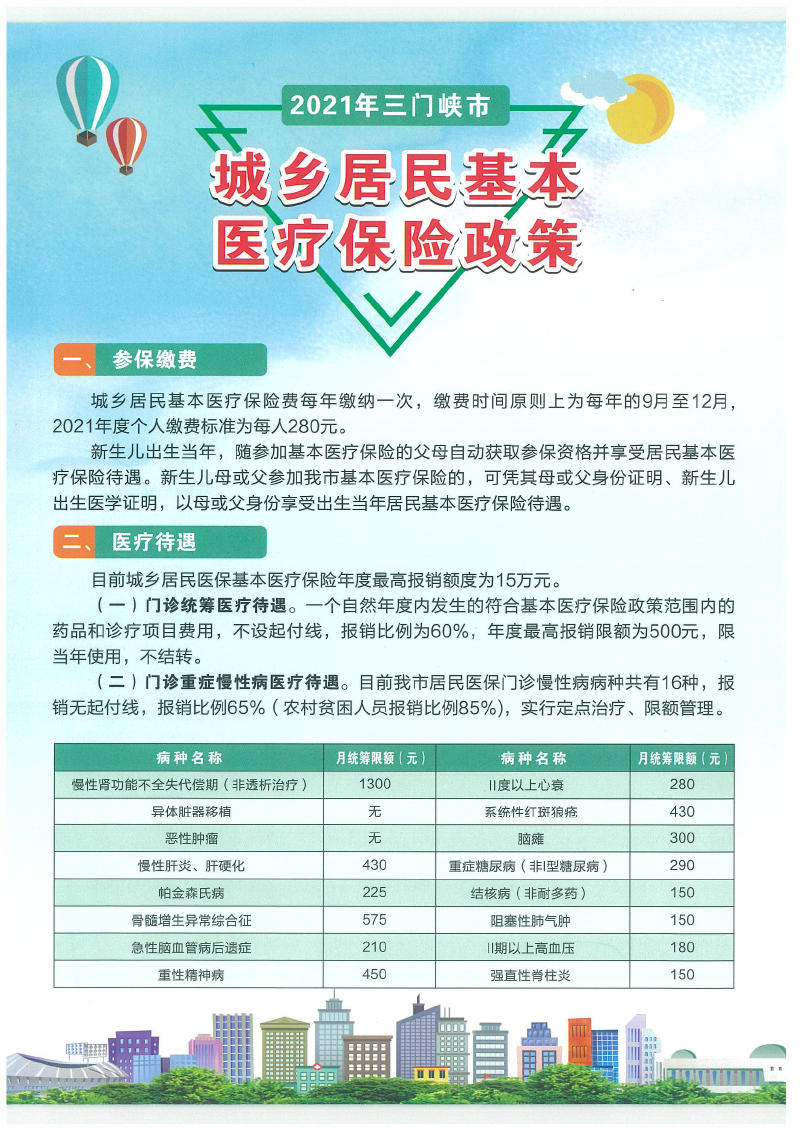 2021年三门峡市

城乡居民基本医疗保险政策

一、参保缴费

城乡居民基本医疗保险费每年缴纳一次，缴费时间原则上为每年的9月至12月，2021年度个人缴费标准为每人280元。

新生儿出生当年，随参加基本医疗保险的父母自动获取参保资格并享受居民基本医疗保险待遇。新生儿母或父参加我市基本医疗保险的，可凭其母或父身份证明、新生儿出生医学证明，以母或父身份享受出生当年居民基本医疗保险待遇。

二、医疗待遇

目前城乡居民医保基本医疗保险年度最高报销额度为15万元。

（一）门诊统筹医疗待遇。一个自然年度内发生的符合基本医疗保险政策范围内的药品和诊疗项目费用，不设起付线，报销比例为60%，年度最高报销限额为500元，限当年使用，不结转。

（二）门诊重症慢性病医疗待遇。目前我市居民医保门诊慢性病病种共有16种，报销无起付线，报销比例65%（农村贫困人员报销比例85%），实行定点治疗、限额管理。

| 病种名称 | 月统筹限额（元） | 病种名称 | 月统筹限额（元） |
|---|---|---|---|
| 慢性肾功能不全失代偿期（非透析治疗） | 1300 | II度以上心衰 | 280 |
| 异体脏器移植 | 无 | 系统性红斑狼疮 | 430 |
| 恶性肿瘤 | 无 | 脑瘫 | 300 |
| 慢性肝炎、肝硬化 | 430 | 重症糖尿病（非I型糖尿病） | 290 |
| 帕金森氏病 | 225 | 结核病（非耐多药） | 150 |
| 骨髓增生异常综合征 | 575 | 阻塞性肺气肿 | 150 |
| 急性脑血管病后遗症 | 210 | II期以上高血压 | 180 |
| 重性精神病 | 450 | 强直性脊柱炎 | 150 |